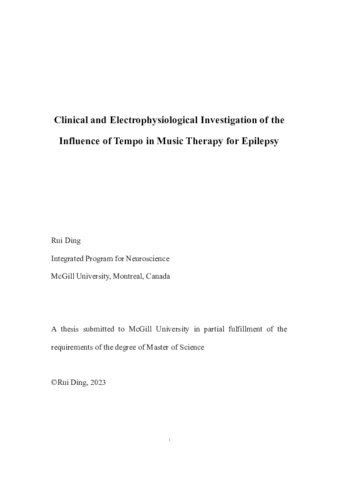 Clinical and Electrophysiological Investigation of the Influence of Tempo in Music Therapy for Epilepsy

Rui Ding

Integrated Program for Neuroscience

McGill University, Montreal, Canada

A thesis submitted to McGill University in partial fulfillment of the requirements of the degree of Master of Science

©Rui Ding, 2023

i